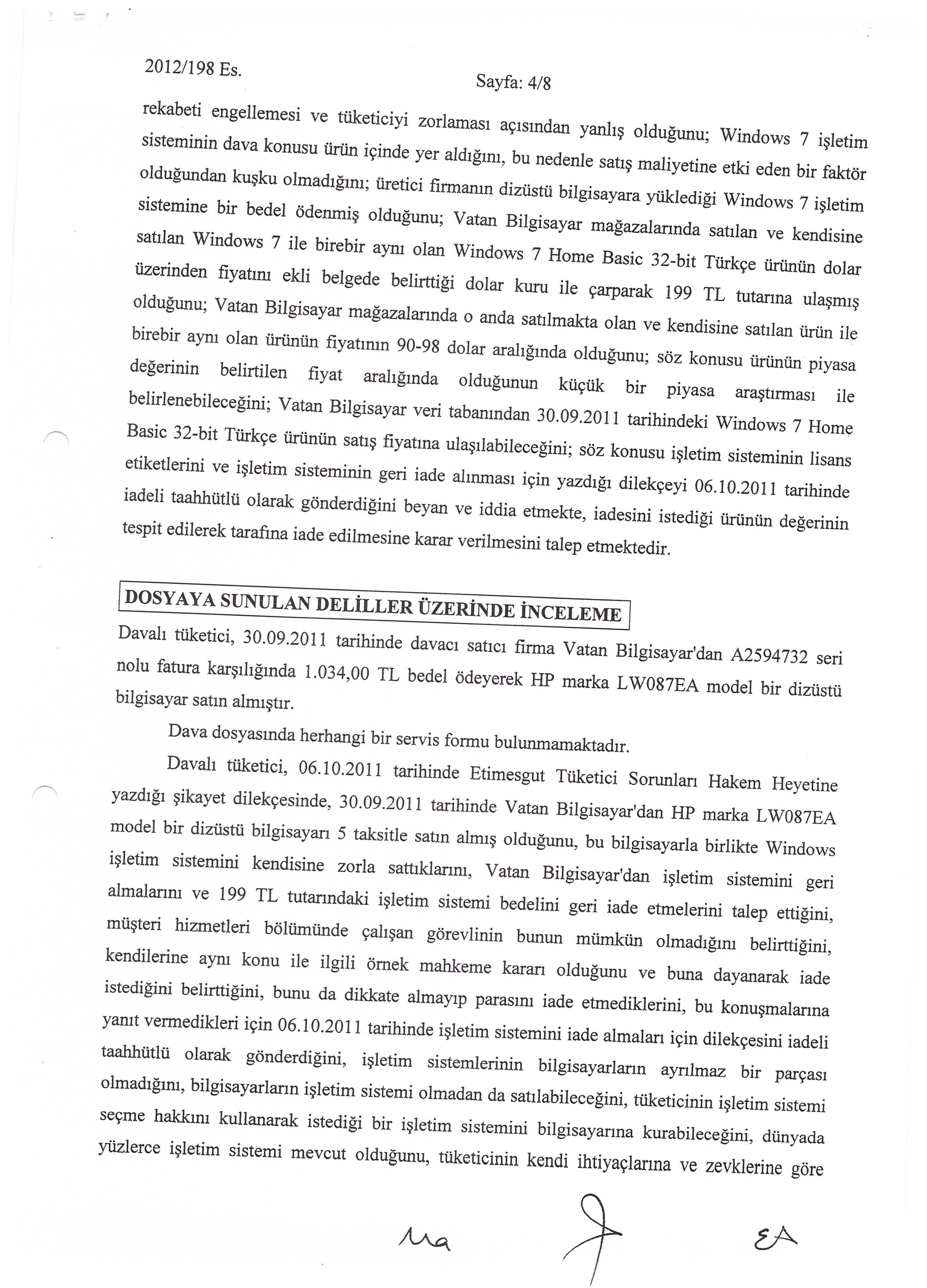 2012/198 Es.

Sayfa: 4/8

rekabeti engellemesi ve tüketiciyi zorlaması açısından yanlış olduğunu; Windows 7 işletim sisteminin dava konusu ürün içinde yer aldığını, bu nedenle satış maliyetine etki eden bir faktör olduğundan kuşku olmadığını; üretici firmanın dizüstü bilgisayara yüklediği Windows 7 işletim sistemine bir bedel ödenmiş olduğunu; Vatan Bilgisayar mağazalarında satılan ve kendisine satılan Windows 7 ile birebir aynı olan Windows 7 Home Basic 32-bit Türkçe ürünün dolar üzerinden fiyatını ekli belgede belirttiği dolar kuru ile çarparak 199 TL tutarına ulaşmış olduğunu; Vatan Bilgisayar mağazalarında o anda satılmakta olan ve kendisine satılan ürün ile birebir aynı olan ürünün fiyatının 90-98 dolar aralığında olduğunu; söz konusu ürünün piyasa değerinin belirtilen fiyat aralığında olduğunun küçük bir piyasa araştırması ile belirlenebileceğini; Vatan Bilgisayar veri tabanından 30.09.2011 tarihindeki Windows 7 Home Basic 32-bit Türkçe ürünün satış fiyatına ulaşılabileceğini; söz konusu işletim sisteminin lisans etiketlerini ve işletim sisteminin geri iade alınması için yazdığı dilekçeyi 06.10.2011 tarihinde iadeli taahhütlü olarak gönderdiğini beyan ve iddia etmekte, iadesini istediği ürünün değerinin tespit edilerek tarafına iade edilmesine karar verilmesini talep etmektedir.

DOSYAYA SUNULAN DELİLLER ÜZERİNDE İNCELEME

Davalı tüketici, 30.09.2011 tarihinde davacı satıcı firma Vatan Bilgisayar'dan A2594732 seri nolu fatura karşılığında 1.034,00 TL bedel ödeyerek HP marka LW087EA model bir dizüstü bilgisayar satın almıştır.

Dava dosyasında herhangi bir servis formu bulunmamaktadır.

Davalı tüketici, 06.10.2011 tarihinde Etimesgut Tüketici Sorunları Hakem Heyetine yazdığı şikayet dilekçesinde, 30.09.2011 tarihinde Vatan Bilgisayar'dan HP marka LW087EA model bir dizüstü bilgisayarı 5 taksitle satın almış olduğunu, bu bilgisayarla birlikte Windows işletim sistemini kendisine zorla sattıklarını, Vatan Bilgisayar'dan işletim sistemini geri almalarını ve 199 TL tutarındaki işletim sistemi bedelini geri iade etmelerini talep ettiğini, müşteri hizmetleri bölümünde çalışan görevlinin bunun mümkün olmadığını belirttiğini, kendilerine aynı konu ile ilgili örnek mahkeme kararı olduğunu ve buna dayanarak iade istediğini belirttiğini, bunu da dikkate almayıp parasını iade etmediklerini, bu konuşmalarına yanıt vermedikleri için 06.10.2011 tarihinde işletim sistemini iade almaları için dilekçesini iadeli taahhütlü olarak gönderdiğini, işletim sistemlerinin bilgisayarların ayrılmaz bir parçası olmadığını, bilgisayarların işletim sistemi olmadan da satılabileceğini, tüketicinin işletim sistemi seçme hakkını kullanarak istediği bir işletim sistemini bilgisayarına kurabileceğini, dünyada yüzlerce işletim sistemi mevcut olduğunu, tüketicinin kendi ihtiyaçlarına ve zevklerine göre

Ma EA